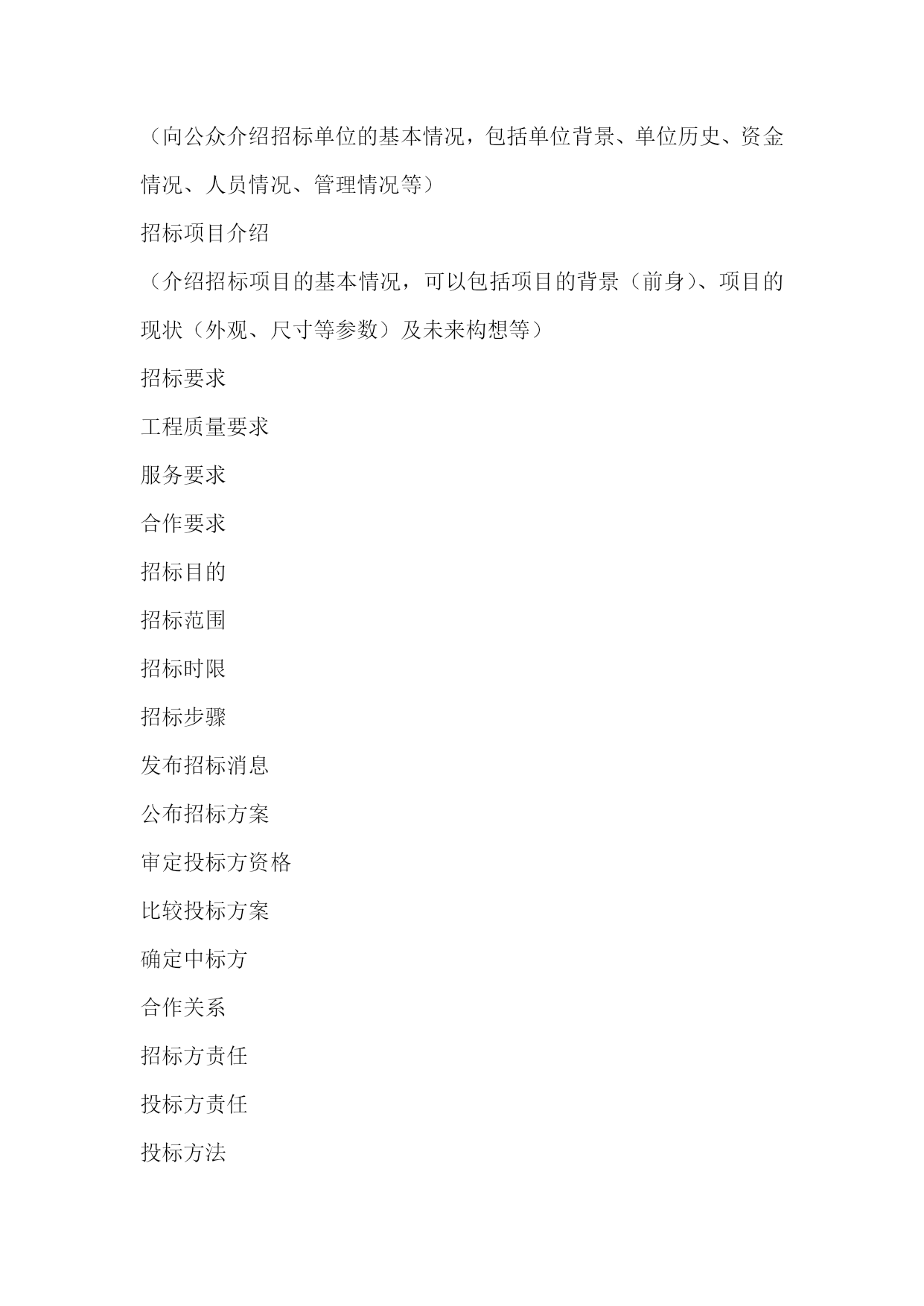 （向公众介绍招标单位的基本情况，包括单位背景、单位历史、资金情况、人员情况、管理情况等）

招标项目介绍

（介绍招标项目的基本情况，可以包括项目的背景（前身）、项目的现状（外观、尺寸等参数）及未来构想等）

招标要求

工程质量要求

服务要求

合作要求

招标目的

招标范围

招标时限

招标步骤

发布招标消息

公布招标方案

审定投标方资格

比较投标方案

确定中标方

合作关系

招标方责任

投标方责任

投标方法